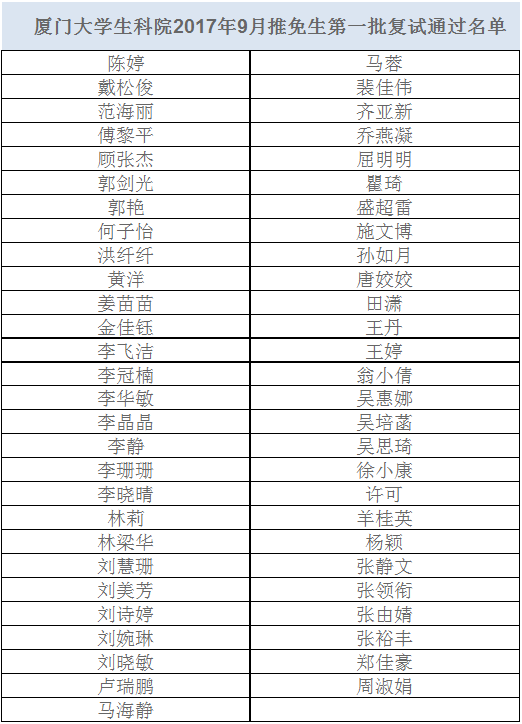 厦门大学生科院2017年9月推免生第一批复试通过名单

| 陈婷 | 马蓉 |
|---|---|
| 戴松俊 | 裴佳伟 |
| 范海丽 | 齐亚新 |
| 傅黎平 | 乔燕凝 |
| 顾张杰 | 屈明明 |
| 郭剑光 | 瞿琦 |
| 郭艳 | 盛超雷 |
| 何子怡 | 施文博 |
| 洪纤纤 | 孙如月 |
| 黄洋 | 唐姣姣 |
| 姜苗苗 | 田潇 |
| 金佳钰 | 王丹 |
| 李飞洁 | 王婷 |
| 李冠楠 | 翁小倩 |
| 李华敏 | 吴惠娜 |
| 李晶晶 | 吴培菡 |
| 李静 | 吴思琦 |
| 李珊珊 | 徐小康 |
| 李晓晴 | 许可 |
| 林莉 | 羊桂英 |
| 林梁华 | 杨颖 |
| 刘慧珊 | 张静文 |
| 刘美芳 | 张领衔 |
| 刘诗婷 | 张由婧 |
| 刘婉琳 | 张裕丰 |
| 刘晓敏 | 郑佳豪 |
| 卢瑞鹏 | 周淑娟 |
| 马海静 | |